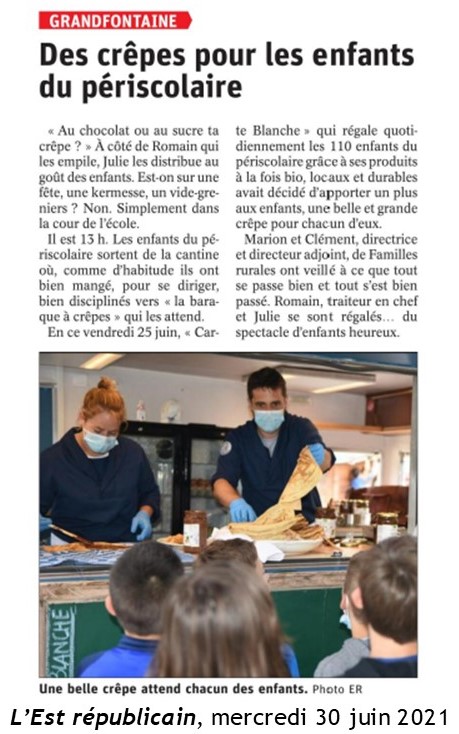 GRANDFONTAINE

Des crêpes pour les enfants du périscolaire

« Au chocolat ou au sucre ta crêpe ? » À côté de Romain qui les empile, Julie les distribue au goût des enfants. Est-on sur une fête, une kermesse, un vide-greniers ? Non. Simplement dans la cour de l'école.

Il est 13 h. Les enfants du périscolaire sortent de la cantine où, comme d'habitude ils ont bien mangé, pour se diriger, bien disciplinés vers « la baraque à crêpes » qui les attend.

En ce vendredi 25 juin, « Carte Blanche » qui régale quotidiennement les 110 enfants du périscolaire grâce à ses produits à la fois bio, locaux et durables avait décidé d'apporter un plus aux enfants, une belle et grande crêpe pour chacun d'eux.

Marion et Clément, directrice et directeur adjoint, de Familles rurales ont veillé à ce que tout se passe bien et tout s'est bien passé. Romain, traiteur en chef et Julie se sont régalés... du spectacle d'enfants heureux.

BLANCHE

Une belle crêpe attend chacun des enfants. Photo ER

L'Est républicain, mercredi 30 juin 2021